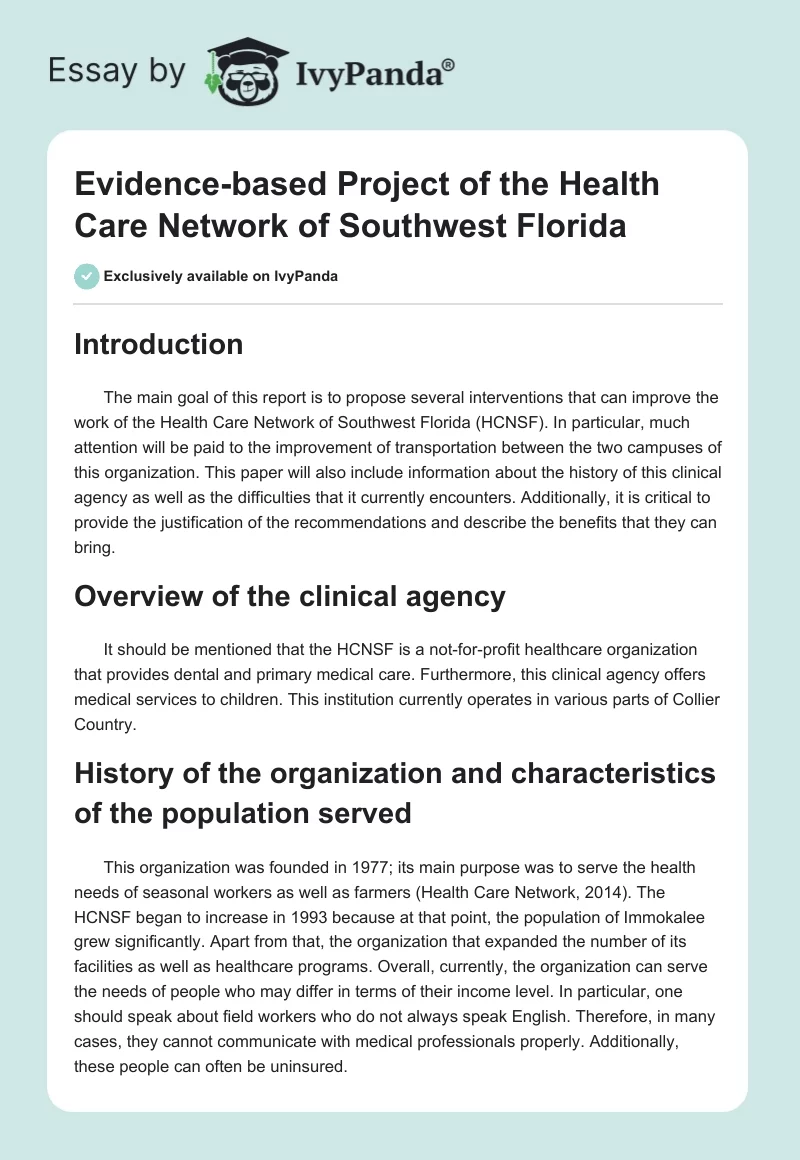 Essay by IvyPanda®

Evidence-based Project of the Health Care Network of Southwest Florida

Exclusively available on IvyPanda

Introduction

The main goal of this report is to propose several interventions that can improve the work of the Health Care Network of Southwest Florida (HCNSF). In particular, much attention will be paid to the improvement of transportation between the two campuses of this organization. This paper will also include information about the history of this clinical agency as well as the difficulties that it currently encounters. Additionally, it is critical to provide the justification of the recommendations and describe the benefits that they can bring.

Overview of the clinical agency

It should be mentioned that the HCNSF is a not-for-profit healthcare organization that provides dental and primary medical care. Furthermore, this clinical agency offers medical services to children. This institution currently operates in various parts of Collier Country.

History of the organization and characteristics of the population served

This organization was founded in 1977; its main purpose was to serve the health needs of seasonal workers as well as farmers (Health Care Network, 2014). The HCNSF began to increase in 1993 because at that point, the population of Immokalee grew significantly. Apart from that, the organization that expanded the number of its facilities as well as healthcare programs. Overall, currently, the organization can serve the needs of people who may differ in terms of their income level. In particular, one should speak about field workers who do not always speak English. Therefore, in many cases, they cannot communicate with medical professionals properly. Additionally, these people can often be uninsured.